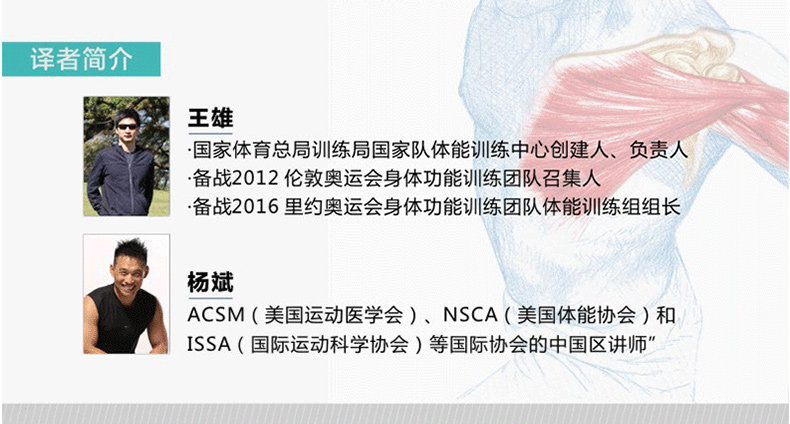 译者简介

王雄

·国家体育总局训练局国家队体能训练中心创建人、负责人
·备战2012伦敦奥运会身体功能训练团队召集人
·备战2016里约奥运会身体功能训练团队体能训练组组长

杨斌

ACSM（美国运动医学会）、NSCA（美国体能协会）和ISSA（国际运动科学协会）等国际协会的中国区讲师”